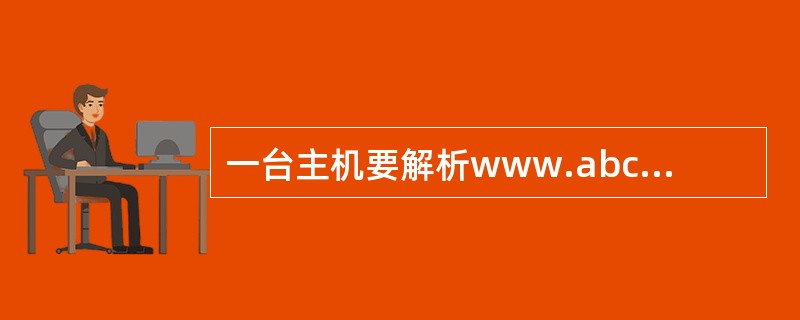 一台主机要解析www.abc...